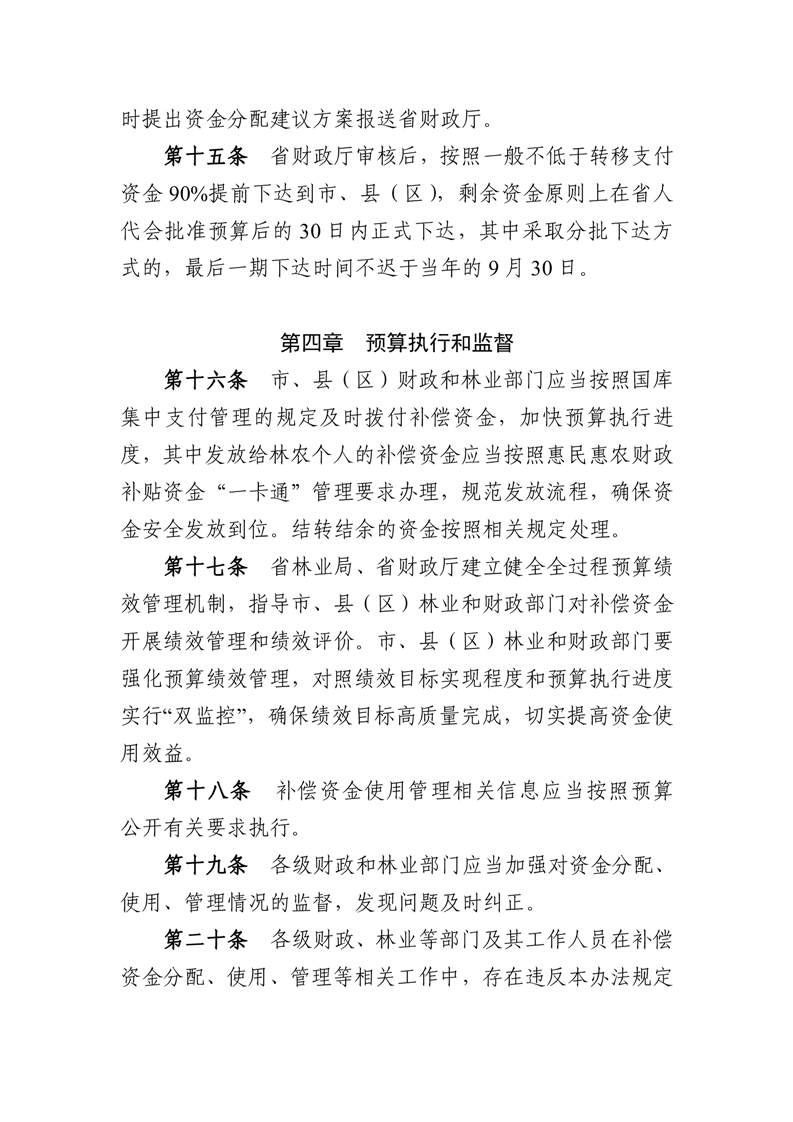 时提出资金分配建议方案报送省财政厅。

第十五条　省财政厅审核后，按照一般不低于转移支付资金 90%提前下达到市、县（区），剩余资金原则上在省人代会批准预算后的 30 日内正式下达，其中采取分批下达方式的，最后一期下达时间不迟于当年的 9 月 30 日。

第四章　预算执行和监督

第十六条　市、县（区）财政和林业部门应当按照国库集中支付管理的规定及时拨付补偿资金，加快预算执行进度，其中发放给林农个人的补偿资金应当按照惠民惠农财政补贴资金“一卡通”管理要求办理，规范发放流程，确保资金安全发放到位。结转结余的资金按照相关规定处理。

第十七条　省林业局、省财政厅建立健全全过程预算绩效管理机制，指导市、县（区）林业和财政部门对补偿资金开展绩效管理和绩效评价。市、县（区）林业和财政部门要强化预算绩效管理，对照绩效目标实现程度和预算执行进度实行“双监控”，确保绩效目标高质量完成，切实提高资金使用效益。

第十八条　补偿资金使用管理相关信息应当按照预算公开有关要求执行。

第十九条　各级财政和林业部门应当加强对资金分配、使用、管理情况的监督，发现问题及时纠正。

第二十条　各级财政、林业等部门及其工作人员在补偿资金分配、使用、管理等相关工作中，存在违反本办法规定